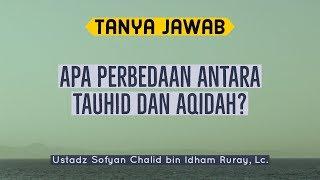 TANYA JAWAB

APA PERBEDAAN ANTARA TAUHID DAN AQIDAH?

Ustadz Sofyan Chalid bin Idham Ruray, Lc.